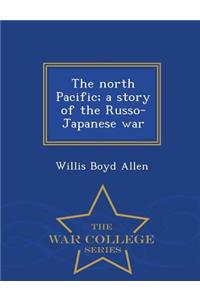 The north Pacific; a story of the Russo-Japanese war

Willis Boyd Allen

THE
WAR COLLEGE
SERIES